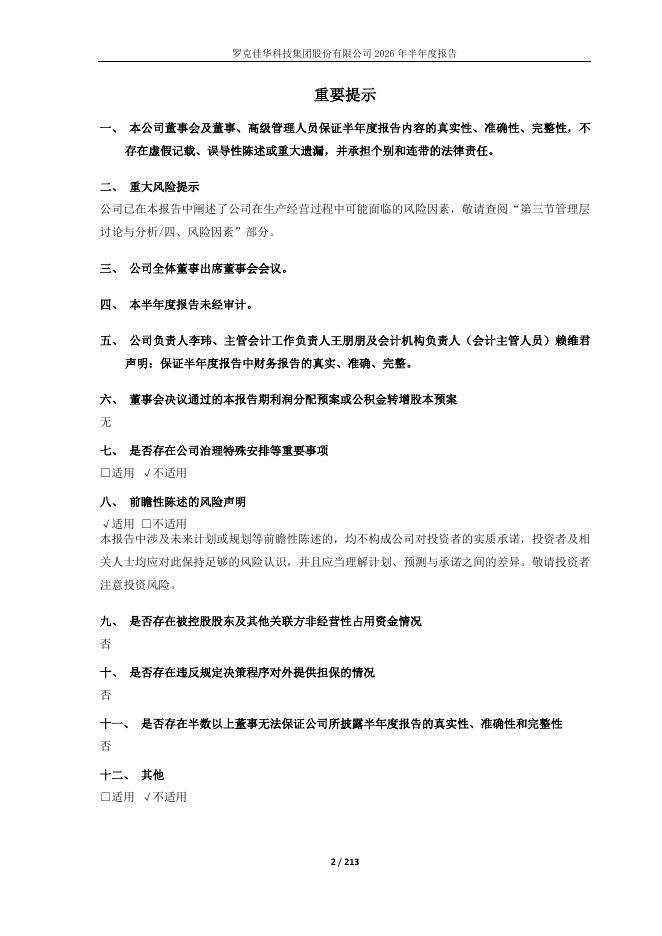 罗克佳华科技集团股份有限公司 2026 年半年度报告

重要提示

一、 本公司董事会及董事、高级管理人员保证半年度报告内容的真实性、准确性、完整性，不存在虚假记载、误导性陈述或重大遗漏，并承担个别和连带的法律责任。

二、 重大风险提示
公司已在本报告中阐述了公司在生产经营过程中可能面临的风险因素，敬请查阅“第三节管理层讨论与分析/四、风险因素”部分。

三、 公司全体董事出席董事会会议。

四、 本半年度报告未经审计。

五、 公司负责人李玮、主管会计工作负责人王朋朋及会计机构负责人（会计主管人员）赖维君声明：保证半年度报告中财务报告的真实、准确、完整。

六、 董事会决议通过的本报告期利润分配预案或公积金转增股本预案
无

七、 是否存在公司治理特殊安排等重要事项
□适用 √不适用

八、 前瞻性陈述的风险声明
√适用 □不适用
本报告中涉及未来计划或规划等前瞻性陈述的，均不构成公司对投资者的实质承诺，投资者及相关人士均应对此保持足够的风险认识，并且应当理解计划、预测与承诺之间的差异。敬请投资者注意投资风险。

九、 是否存在被控股股东及其他关联方非经营性占用资金情况
否

十、 是否存在违反规定决策程序对外提供担保的情况
否

十一、 是否存在半数以上董事无法保证公司所披露半年度报告的真实性、准确性和完整性
否

十二、 其他
□适用 √不适用

2 / 213